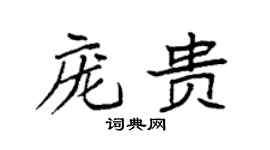 庞贵

词典网